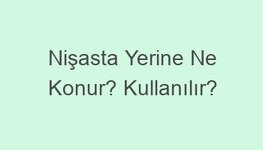 Nişasta Yerine Ne Konur? Kullanılır?